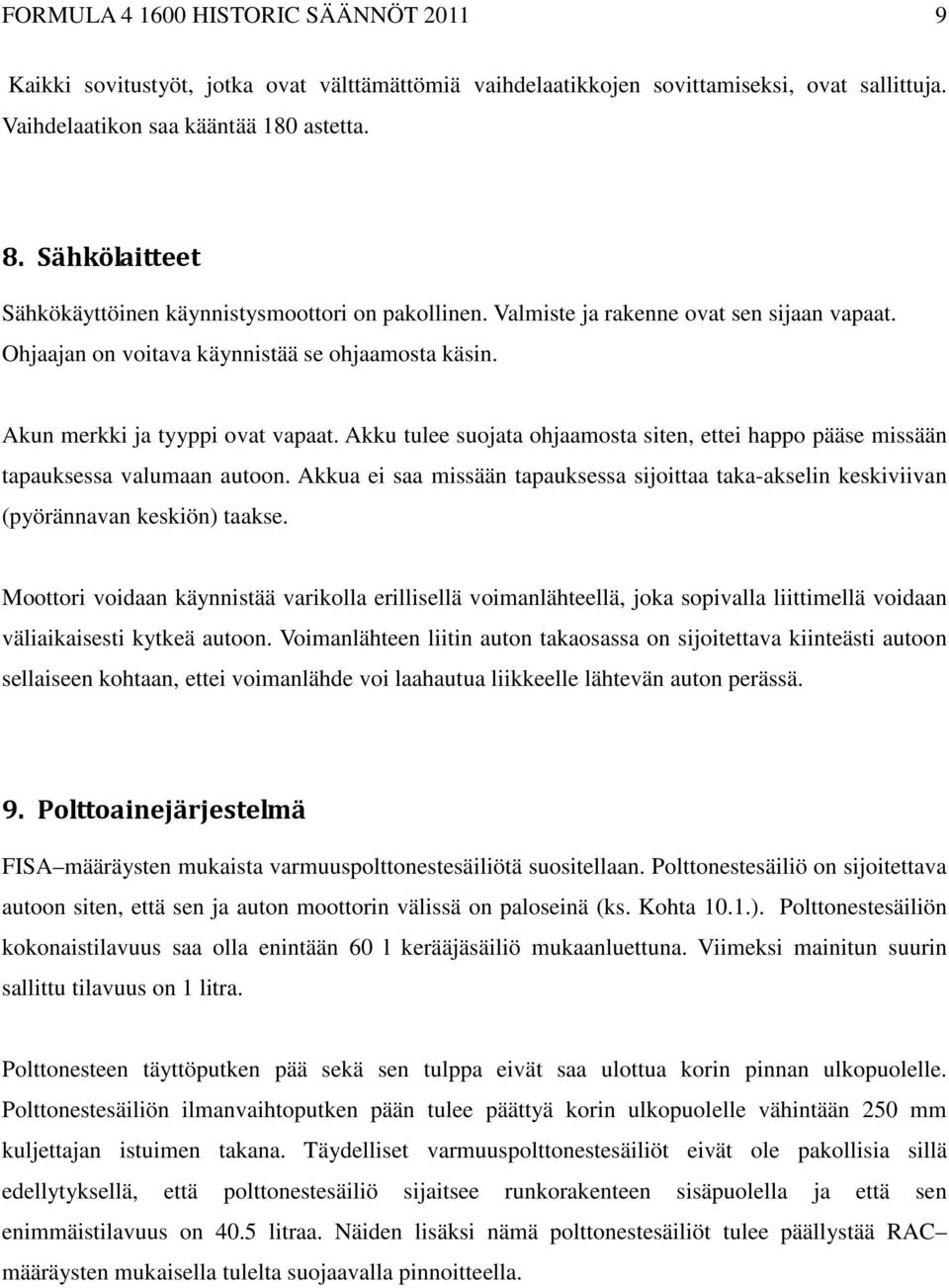 FORMULA 4 1600 HISTORIC SÄÄNNÖT 2011 9

Kaikki sovitustyöt, jotka ovat välttämättömiä vaihdelaatikkojen sovittamiseksi, ovat sallittuja. Vaihdelaatikon saa kääntää 180 astetta.

8. Sähkölaitteet

Sähkökäyttöinen käynnistysmoottori on pakollinen. Valmiste ja rakenne ovat sen sijaan vapaat. Ohjaajan on voitava käynnistää se ohjaamosta käsin.

Akun merkki ja tyyppi ovat vapaat. Akku tulee suojata ohjaamosta siten, ettei happo pääse missään tapauksessa valumaan autoon. Akkua ei saa missään tapauksessa sijoittaa taka-akselin keskiviivan (pyörännavan keskiön) taakse.

Moottori voidaan käynnistää varikolla erillisellä voimanlähteellä, joka sopivalla liittimellä voidaan väliaikaisesti kytkeä autoon. Voimanlähteen liitin auton takaosassa on sijoitettava kiinteästi autoon sellaiseen kohtaan, ettei voimanlähde voi laahautua liikkeelle lähtevän auton perässä.

9. Polttoainejärjestelmä

FISA–määräysten mukaista varmuuspolttonestesäiliötä suositellaan. Polttonestesäiliö on sijoitettava autoon siten, että sen ja auton moottorin välissä on paloseinä (ks. Kohta 10.1.). Polttonestesäiliön kokonaistilavuus saa olla enintään 60 l kerääjäsäiliö mukaanluettuna. Viimeksi mainitun suurin sallittu tilavuus on 1 litra.

Polttonesteen täyttöputken pää sekä sen tulppa eivät saa ulottua korin pinnan ulkopuolelle. Polttonestesäiliön ilmanvaihtoputken pään tulee päättyä korin ulkopuolelle vähintään 250 mm kuljettajan istuimen takana. Täydelliset varmuuspolttonestesäiliöt eivät ole pakollisia sillä edellytyksellä, että polttonestesäiliö sijaitsee runkorakenteen sisäpuolella ja että sen enimmäistilavuus on 40.5 litraa. Näiden lisäksi nämä polttonestesäiliöt tulee päällystää RAC–määräysten mukaisella tulelta suojaavalla pinnoitteella.